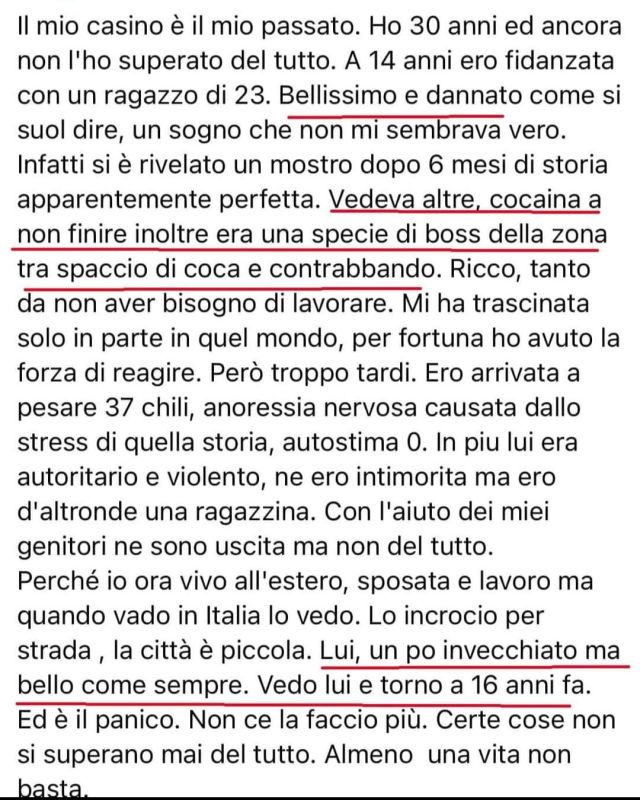 Il mio casino è il mio passato. Ho 30 anni ed ancora non l'ho superato del tutto. A 14 anni ero fidanzata con un ragazzo di 23. Bellissimo e dannato come si suol dire, un sogno che non mi sembrava vero. Infatti si è rivelato un mostro dopo 6 mesi di storia apparentemente perfetta. Vedeva altre, cocaina a non finire inoltre era una specie di boss della zona tra spaccio di coca e contrabbando. Ricco, tanto da non aver bisogno di lavorare. Mi ha trascinata solo in parte in quel mondo, per fortuna ho avuto la forza di reagire. Però troppo tardi. Ero arrivata a pesare 37 chili, anoressia nervosa causata dallo stress di quella storia, autostima 0. In piu lui era autoritario e violento, ne ero intimorita ma ero d'altronde una ragazzina. Con l'aiuto dei miei genitori ne sono uscita ma non del tutto.
Perché io ora vivo all'estero, sposata e lavoro ma quando vado in Italia lo vedo. Lo incrocio per strada , la città è piccola. Lui, un po invecchiato ma bello come sempre. Vedo lui e torno a 16 anni fa. Ed è il panico. Non ce la faccio più. Certe cose non si superano mai del tutto. Almeno una vita non basta.